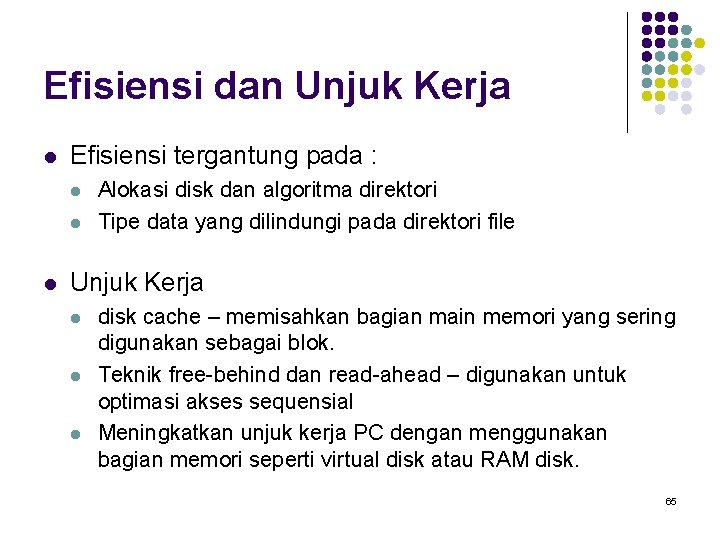 Efisiensi dan Unjuk Kerja

- Efisiensi tergantung pada :
  - Alokasi disk dan algoritma direktori
  - Tipe data yang dilindungi pada direktori file

- Unjuk Kerja
  - disk cache – memisahkan bagian main memori yang sering digunakan sebagai blok.
  - Teknik free-behind dan read-ahead – digunakan untuk optimasi akses sequensial
  - Meningkatkan unjuk kerja PC dengan menggunakan bagian memori seperti virtual disk atau RAM disk.

65